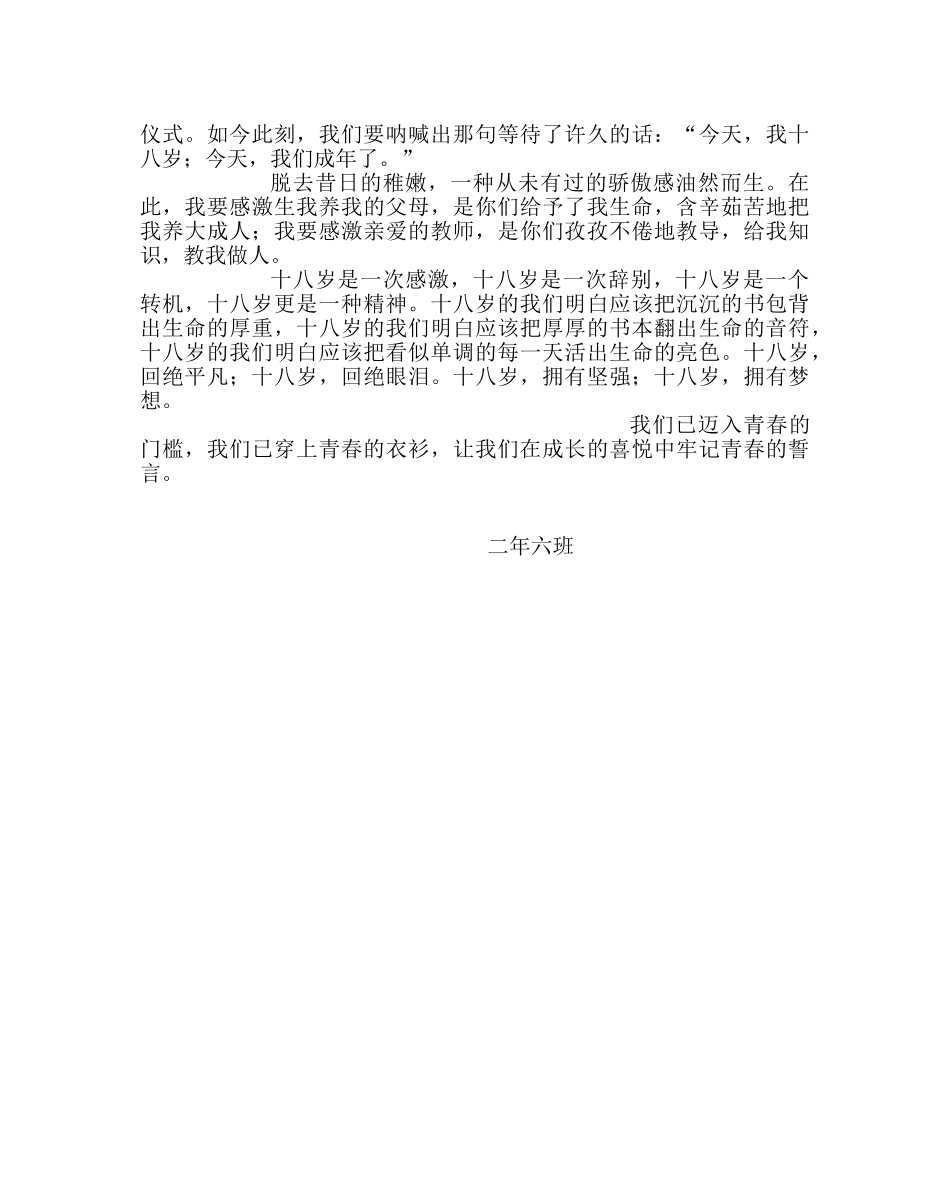 仪式。如今此刻，我们要呐喊出那句等待了许久的话：“今天，我十八岁；今天，我们成年了。”

脱去昔日的稚嫩，一种从未有过的骄傲感油然而生。在此，我要感激生我养我的父母，是你们给予了我生命，含辛茹苦地把我养大成人；我要感激亲爱的教师，是你们孜孜不倦地教导，给我知识，教我做人。

十八岁是一次感激，十八岁是一次辞别，十八岁是一个转机，十八岁更是一种精神。十八岁的我们明白应该把沉沉的书包背出生命的厚重，十八岁的我们明白应该把厚厚的书本翻出生命的音符，十八岁的我们明白应该把看似单调的每一天活出生命的亮色。十八岁，回绝平凡；十八岁，回绝眼泪。十八岁，拥有坚强；十八岁，拥有梦想。

我们已迈入青春的门槛，我们已穿上青春的衣衫，让我们在成长的喜悦中牢记青春的誓言。

二年六班